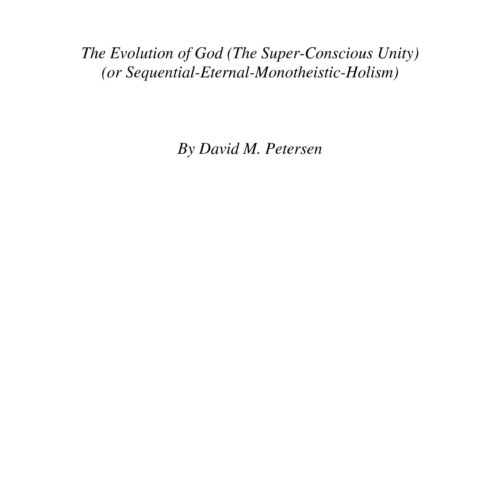 The Evolution of God (The Super-Conscious Unity)
(or Sequential-Eternal-Monotheistic-Holism)

By David M. Petersen